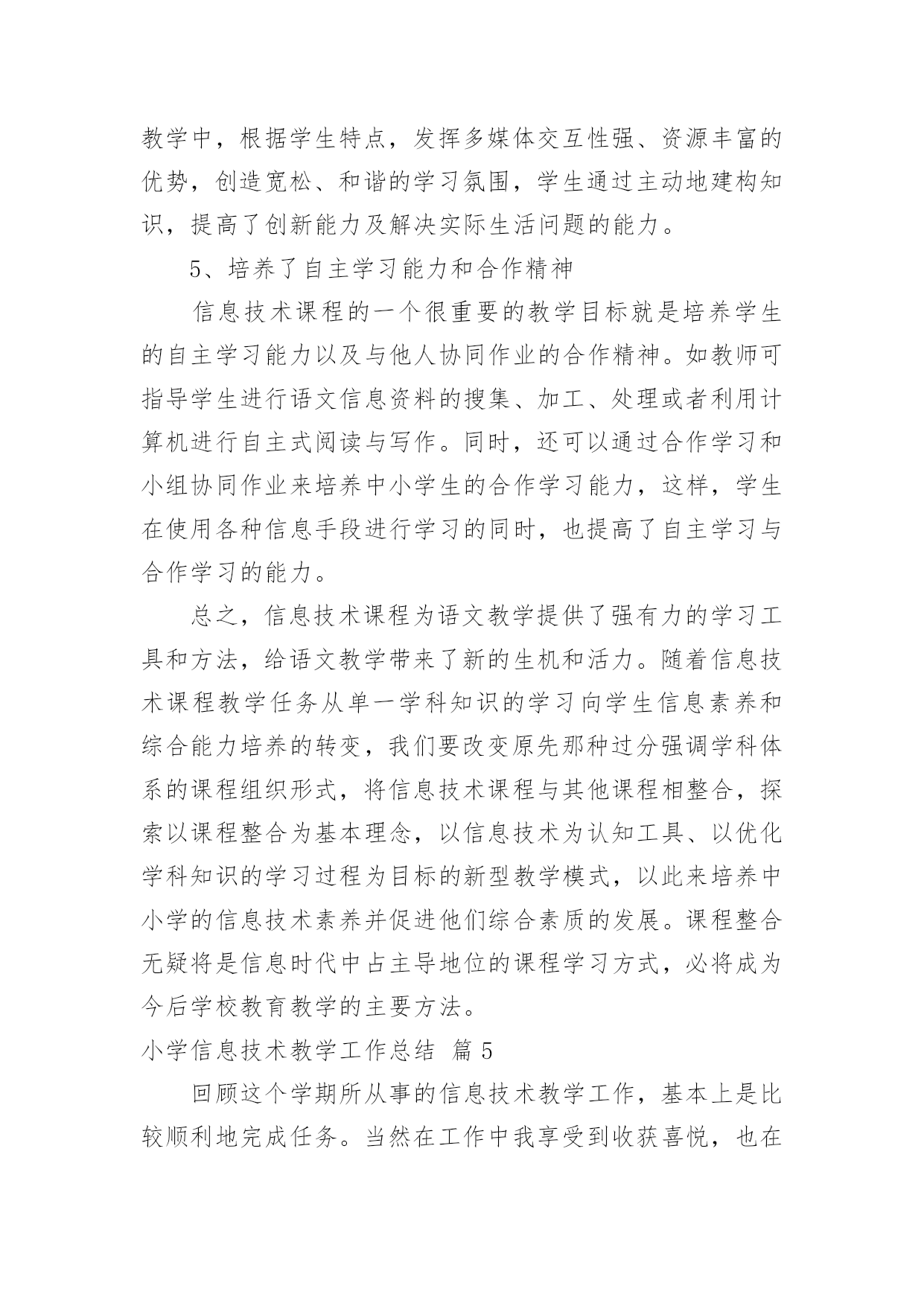 教学中，根据学生特点，发挥多媒体交互性强、资源丰富的优势，创造宽松、和谐的学习氛围，学生通过主动地建构知识，提高了创新能力及解决实际生活问题的能力。

5、培养了自主学习能力和合作精神

信息技术课程的一个很重要的教学目标就是培养学生的自主学习能力以及与他人协同作业的合作精神。如教师可指导学生进行语文信息资料的搜集、加工、处理或者利用计算机进行自主式阅读与写作。同时，还可以通过合作学习和小组协同作业来培养中小学生的合作学习能力，这样，学生在使用各种信息手段进行学习的同时，也提高了自主学习与合作学习的能力。

总之，信息技术课程为语文教学提供了强有力的学习工具和方法，给语文教学带来了新的生机和活力。随着信息技术课程教学任务从单一学科知识的学习向学生信息素养和综合能力培养的转变，我们要改变原先那种过分强调学科体系的课程组织形式，将信息技术课程与其他课程相整合，探索以课程整合为基本理念，以信息技术为认知工具、以优化学科知识的学习过程为目标的新型教学模式，以此来培养中小学的信息技术素养并促进他们综合素质的发展。课程整合无疑将是信息时代中占主导地位的课程学习方式，必将成为今后学校教育教学的主要方法。

小学信息技术教学工作总结 篇5

回顾这个学期所从事的信息技术教学工作，基本上是比较顺利地完成任务。当然在工作中我享受到收获喜悦，也在